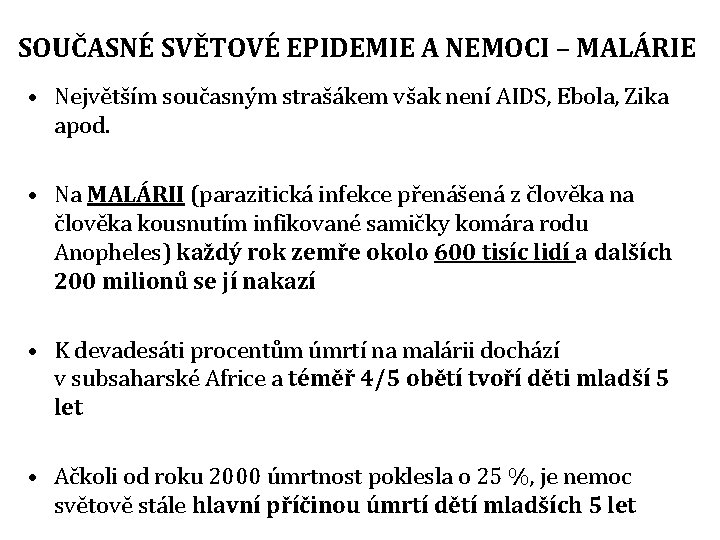 SOUČASNÉ SVĚTOVÉ EPIDEMIE A NEMOCI – MALÁRIE

• Největším současným strašákem však není AIDS, Ebola, Zika apod.

• Na MALÁRII (parazitická infekce přenášená z člověka na člověka kousnutím infikované samičky komára rodu Anopheles) každý rok zemře okolo 600 tisíc lidí a dalších 200 milionů se jí nakazí

• K devadesáti procentům úmrtí na malárii dochází v subsaharské Africe a téměř 4/5 obětí tvoří děti mladší 5 let

• Ačkoli od roku 2000 úmrtnost poklesla o 25 %, je nemoc světově stále hlavní příčinou úmrtí dětí mladších 5 let